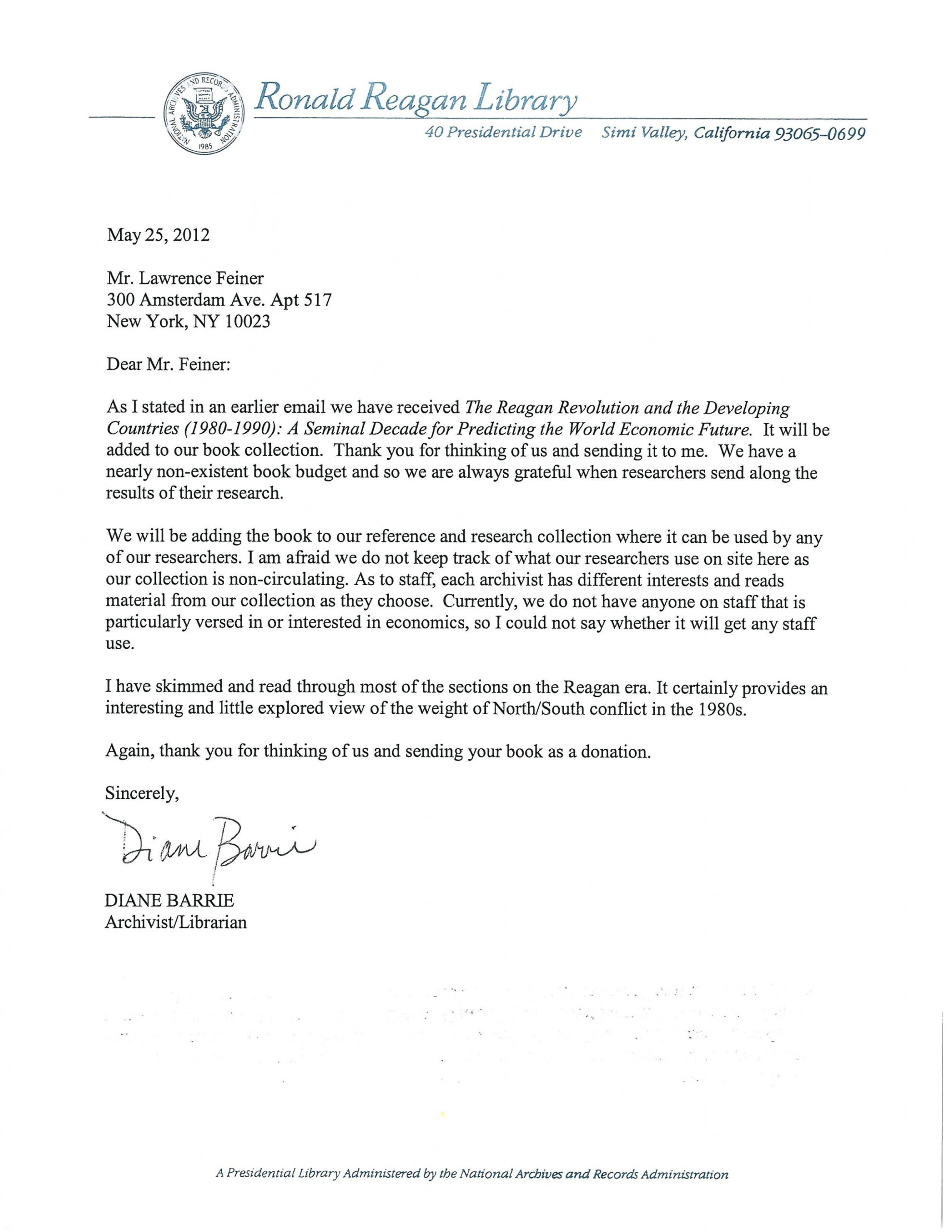 NATIONAL ARCHIVES AND RECORDS ADMINISTRATION 1985

Ronald Reagan Library

40 Presidential Drive Simi Valley, California 93065-0699

May 25, 2012

Mr. Lawrence Feiner
300 Amsterdam Ave. Apt 517
New York, NY 10023

Dear Mr. Feiner:

As I stated in an earlier email we have received The Reagan Revolution and the Developing Countries (1980-1990): A Seminal Decade for Predicting the World Economic Future. It will be added to our book collection. Thank you for thinking of us and sending it to me. We have a nearly non-existent book budget and so we are always grateful when researchers send along the results of their research.

We will be adding the book to our reference and research collection where it can be used by any of our researchers. I am afraid we do not keep track of what our researchers use on site here as our collection is non-circulating. As to staff, each archivist has different interests and reads material from our collection as they choose. Currently, we do not have anyone on staff that is particularly versed in or interested in economics, so I could not say whether it will get any staff use.

I have skimmed and read through most of the sections on the Reagan era. It certainly provides an interesting and little explored view of the weight of North/South conflict in the 1980s.

Again, thank you for thinking of us and sending your book as a donation.

Sincerely,

Diane Barrie

DIANE BARRIE
Archivist/Librarian

A Presidential Library Administered by the National Archives and Records Administration